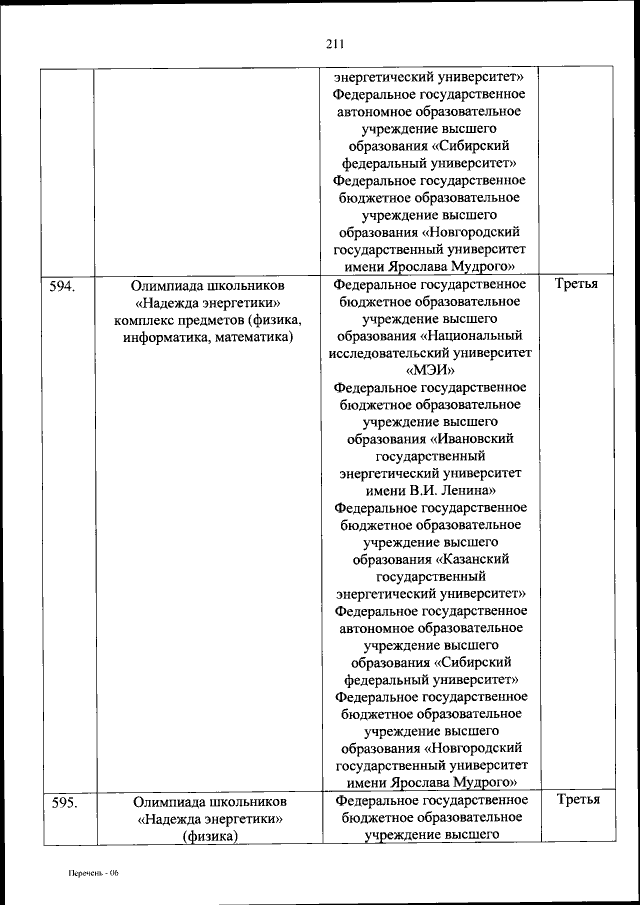 211

| | | | |
|---|---|---|---|
| | | энергетический университет» Федеральное государственное автономное образовательное учреждение высшего образования «Сибирский федеральный университет» Федеральное государственное бюджетное образовательное учреждение высшего образования «Новгородский государственный университет имени Ярослава Мудрого» | |
| 594. | Олимпиада школьников «Надежда энергетики» комплекс предметов (физика, информатика, математика) | Федеральное государственное бюджетное образовательное учреждение высшего образования «Национальный исследовательский университет «МЭИ» Федеральное государственное бюджетное образовательное учреждение высшего образования «Ивановский государственный энергетический университет имени В.И. Ленина» Федеральное государственное бюджетное образовательное учреждение высшего образования «Казанский государственный энергетический университет» Федеральное государственное автономное образовательное учреждение высшего образования «Сибирский федеральный университет» Федеральное государственное бюджетное образовательное учреждение высшего образования «Новгородский государственный университет имени Ярослава Мудрого» | Третья |
| 595. | Олимпиада школьников «Надежда энергетики» (физика) | Федеральное государственное бюджетное образовательное учреждение высшего | Третья |

Перечень - 06